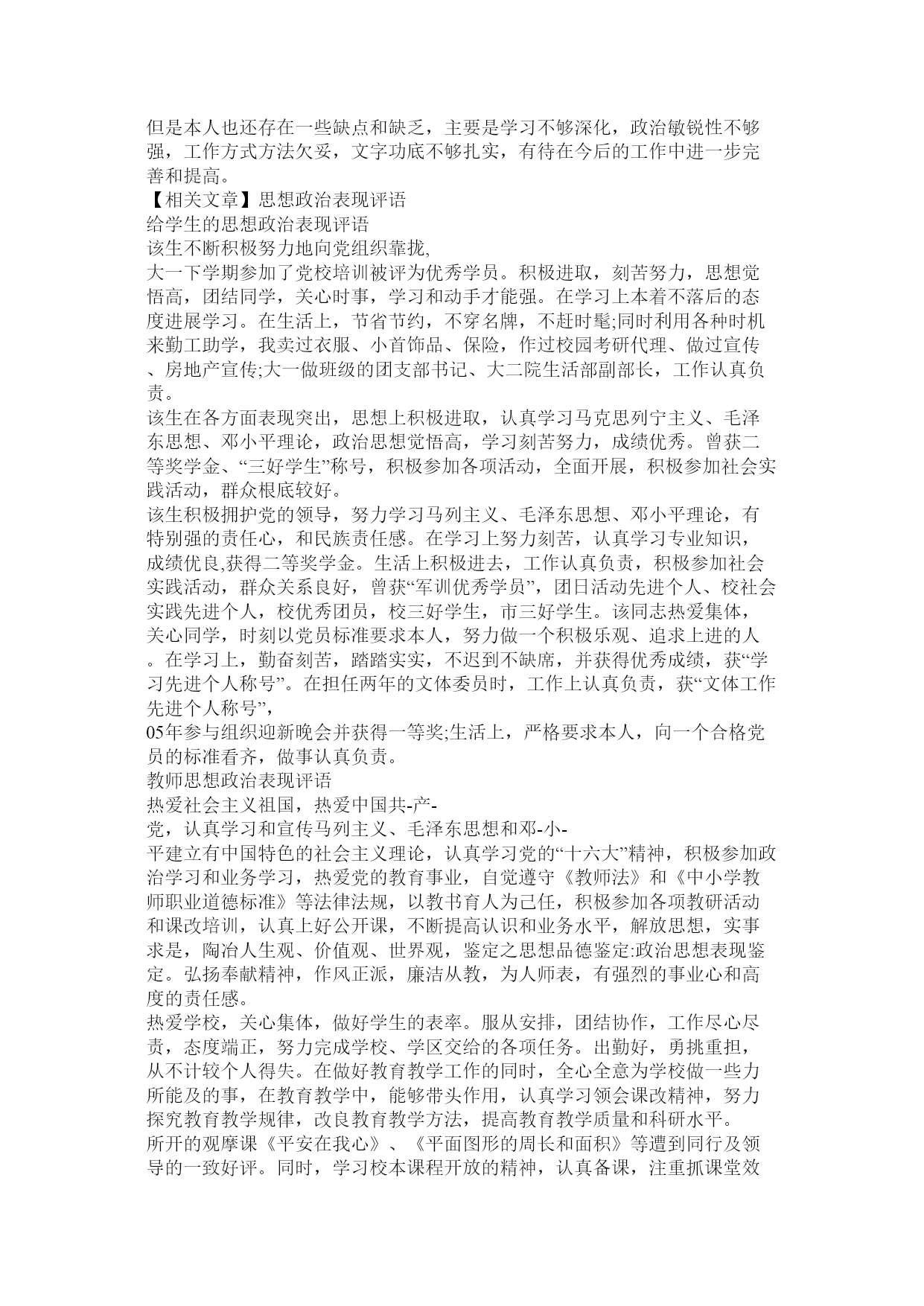 但是本人也还存在一些缺点和缺乏，主要是学习不够深化，政治敏锐性不够强，工作方式方法欠妥，文字功底不够扎实，有待在今后的工作中进一步完善和提高。
【相关文章】思想政治表现评语
给学生的思想政治表现评语
该生不断积极努力地向党组织靠拢,
大一下学期参加了党校培训被评为优秀学员。积极进取，刻苦努力，思想觉悟高，团结同学，关心时事，学习和动手才能强。在学习上本着不落后的态度进展学习。在生活上，节省节约，不穿名牌，不赶时髦;同时利用各种时机来勤工助学，我卖过衣服、小首饰品、保险，作过校园考研代理、做过宣传、房地产宣传;大一做班级的团支部书记、大二院生活部副部长，工作认真负责。
该生在各方面表现突出，思想上积极进取，认真学习马克思列宁主义、毛泽东思想、邓小平理论，政治思想觉悟高，学习刻苦努力，成绩优秀。曾获二等奖学金、“三好学生”称号，积极参加各项活动，全面开展，积极参加社会实践活动，群众根底较好。
该生积极拥护党的领导，努力学习马列主义、毛泽东思想、邓小平理论，有特别强的责任心，和民族责任感。在学习上努力刻苦，认真学习专业知识，成绩优良,获得二等奖学金。生活上积极进去，工作认真负责，积极参加社会实践活动，群众关系良好，曾获“军训优秀学员”，团日活动先进个人、校社会实践先进个人，校优秀团员，校三好学生，市三好学生。该同志热爱集体，关心同学，时刻以党员标准要求本人，努力做一个积极乐观、追求上进的人。在学习上，勤奋刻苦，踏踏实实，不迟到不缺席，并获得优秀成绩，获“学习先进个人称号”。在担任两年的文体委员时，工作上认真负责，获“文体工作先进个人称号”,
05年参与组织迎新晚会并获得一等奖;生活上，严格要求本人，向一个合格党员的标准看齐，做事认真负责。
教师思想政治表现评语
热爱社会主义祖国，热爱中国共-产-
党，认真学习和宣传马列主义、毛泽东思想和邓-小-
平建立有中国特色的社会主义理论，认真学习党的“十六大”精神，积极参加政治学习和业务学习，热爱党的教育事业，自觉遵守《教师法》和《中小学教师职业道德标准》等法律法规，以教书育人为己任，积极参加各项教研活动和课改培训，认真上好公开课，不断提高认识和业务水平，解放思想，实事求是，陶冶人生观、价值观、世界观，鉴定之思想品德鉴定:政治思想表现鉴定。弘扬奉献精神，作风正派，廉洁从教，为人师表，有强烈的事业心和高度的责任感。
热爱学校，关心集体，做好学生的表率。服从安排，团结协作，工作尽心尽责，态度端正，努力完成学校、学区交给的各项任务。出勤好，勇挑重担，从不计较个人得失。在做好教育教学工作的同时，全心全意为学校做一些力所能及的事，在教育教学中，能够带头作用，认真学习领会课改精神，努力探究教育教学规律，改良教育教学方法，提高教育教学质量和科研水平。
所开的观摩课《平安在我心》、《平面图形的周长和面积》等遭到同行及领导的一致好评。同时，学习校本课程开放的精神，认真备课，注重抓课堂效